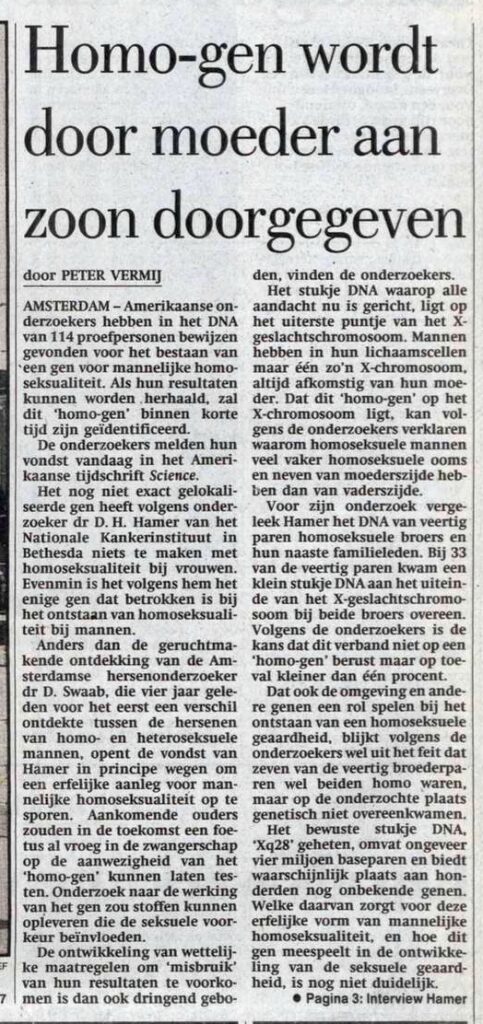 Homo-gen wordt door moeder aan zoon doorgegeven

door PETER VERMIJ

AMSTERDAM – Amerikaanse onderzoekers hebben in het DNA van 114 proefpersonen bewijzen gevonden voor het bestaan van een gen voor mannelijke homoseksualiteit. Als hun resultaten kunnen worden herhaald, zal dit 'homo-gen' binnen korte tijd zijn geïdentificeerd.

De onderzoekers melden hun vondst vandaag in het Amerikaanse tijdschrift Science.

Het nog niet exact gelokaliseerde gen heeft volgens onderzoeker dr D. H. Hamer van het Nationale Kankerinstituut in Bethesda niets te maken met homoseksualiteit bij vrouwen. Evenmin is het volgens hem het enige gen dat betrokken is bij het ontstaan van homoseksualiteit bij mannen.

Anders dan de geruchtmakende ontdekking van de Amsterdamse hersenonderzoeker dr D. Swaab, die vier jaar geleden voor het eerst een verschil ontdekte tussen de hersenen van homo- en heteroseksuele mannen, opent de vondst van Hamer in principe wegen om een erfelijke aanleg voor mannelijke homoseksualiteit op te sporen. Aankomende ouders zouden in de toekomst een foetus al vroeg in de zwangerschap op de aanwezigheid van het 'homo-gen' kunnen laten testen. Onderzoek naar de werking van het gen zou stoffen kunnen opleveren die de seksuele voorkeur beïnvloeden.

De ontwikkeling van wettelijke maatregelen om 'misbruik' van hun resultaten te voorkomen is dan ook dringend geboden, vinden de onderzoekers.

Het stukje DNA waarop alle aandacht nu is gericht, ligt op het uiterste puntje van het X-geslachtschromosoom. Mannen hebben in hun lichaamscellen maar één zo'n X-chromosoom, altijd afkomstig van hun moeder. Dat dit 'homo-gen' op het X-chromosoom ligt, kan volgens de onderzoekers verklaren waarom homoseksuele mannen veel vaker homoseksuele ooms en neven van moederszijde hebben dan van vaderszijde.

Voor zijn onderzoek vergeleek Hamer het DNA van veertig paren homoseksuele broers en hun naaste familieleden. Bij 33 van de veertig paren kwam een klein stukje DNA aan het uiteinde van het X-geslachtschromosoom bij beide broers overeen. Volgens de onderzoekers is de kans dat dit verband niet op een 'homo-gen' berust maar op toeval kleiner dan één procent.

Dat ook de omgeving en andere genen een rol spelen bij het ontstaan van een homoseksuele geaardheid, blijkt volgens de onderzoekers wel uit het feit dat zeven van de veertig broederparen wel beiden homo waren, maar op de onderzochte plaats genetisch niet overeenkwamen.

Het bewuste stukje DNA, 'Xq28' geheten, omvat ongeveer vier miljoen baseparen en biedt waarschijnlijk plaats aan honderden nog onbekende genen. Welke daarvan zorgt voor deze erfelijke vorm van mannelijke homoseksualiteit, en hoe dit gen meespeelt in de ontwikkeling van de seksuele geaardheid, is nog niet duidelijk.

● Pagina 3: Interview Hamer